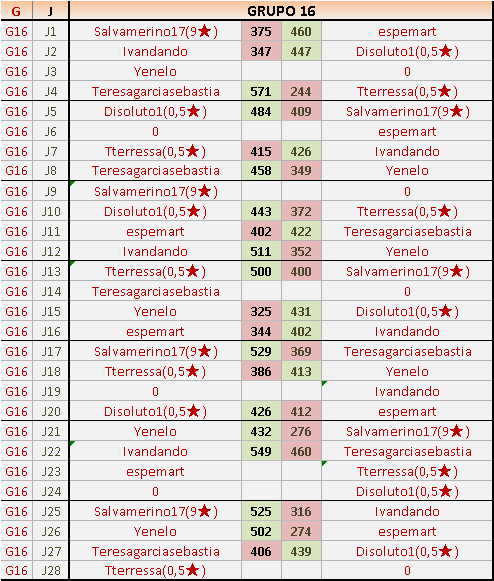 | G | J | GRUPO 16 | | | |
|---|---|---|---|---|---|
| G16 | J1 | Salvamerino17(9★) | 375 | 460 | espemart |
| G16 | J2 | Ivandando | 347 | 447 | Disoluto1(0,5★) |
| G16 | J3 | Yenelo | | | 0 |
| G16 | J4 | Teresagarciasebastia | 571 | 244 | Tterressa(0,5★) |
| G16 | J5 | Disoluto1(0,5★) | 484 | 409 | Salvamerino17(9★) |
| G16 | J6 | 0 | | | espemart |
| G16 | J7 | Tterressa(0,5★) | 415 | 426 | Ivandando |
| G16 | J8 | Teresagarciasebastia | 458 | 349 | Yenelo |
| G16 | J9 | Salvamerino17(9★) | | | 0 |
| G16 | J10 | Disoluto1(0,5★) | 443 | 372 | Tterressa(0,5★) |
| G16 | J11 | espemart | 402 | 422 | Teresagarciasebastia |
| G16 | J12 | Ivandando | 511 | 352 | Yenelo |
| G16 | J13 | Tterressa(0,5★) | 500 | 400 | Salvamerino17(9★) |
| G16 | J14 | Teresagarciasebastia | | | 0 |
| G16 | J15 | Yenelo | 325 | 431 | Disoluto1(0,5★) |
| G16 | J16 | espemart | 344 | 402 | Ivandando |
| G16 | J17 | Salvamerino17(9★) | 529 | 369 | Teresagarciasebastia |
| G16 | J18 | Tterressa(0,5★) | 386 | 413 | Yenelo |
| G16 | J19 | 0 | | | Ivandando |
| G16 | J20 | Disoluto1(0,5★) | 426 | 412 | espemart |
| G16 | J21 | Yenelo | 432 | 276 | Salvamerino17(9★) |
| G16 | J22 | Ivandando | 549 | 460 | Teresagarciasebastia |
| G16 | J23 | espemart | | | Tterressa(0,5★) |
| G16 | J24 | 0 | | | Disoluto1(0,5★) |
| G16 | J25 | Salvamerino17(9★) | 525 | 316 | Ivandando |
| G16 | J26 | Yenelo | 502 | 274 | espemart |
| G16 | J27 | Teresagarciasebastia | 406 | 439 | Disoluto1(0,5★) |
| G16 | J28 | Tterressa(0,5★) | | | 0 |